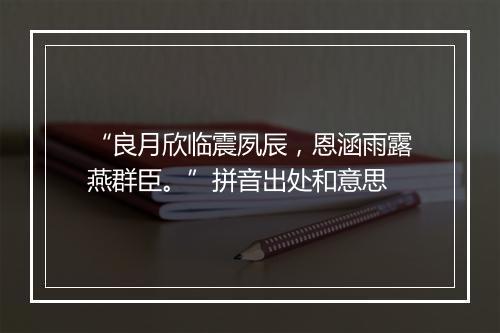 “良月欣临震夙辰，恩涵雨露燕群臣。” 拼音出处和意思